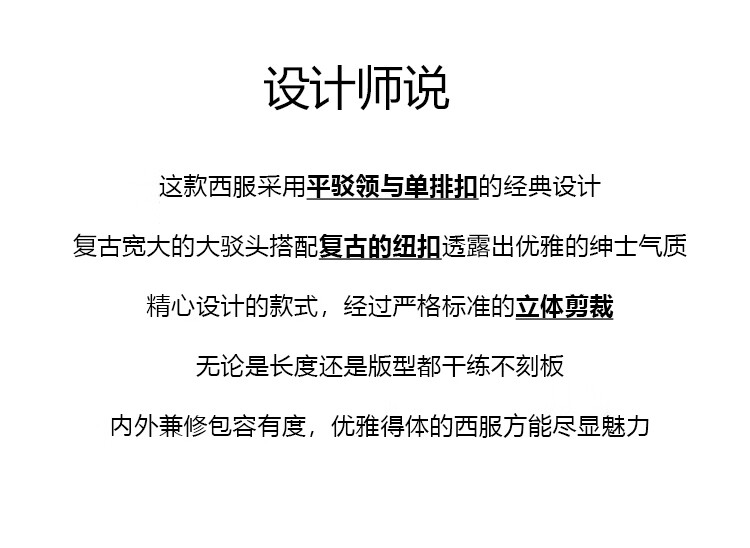 设计师说

这款西服采用平驳领与单排扣的经典设计

复古宽大的大驳头搭配复古的纽扣透露出优雅的绅士气质

精心设计的款式，经过严格标准的立体剪裁

无论是长度还是版型都干练不刻板

内外兼修包容有度，优雅得体的西服方能尽显魅力